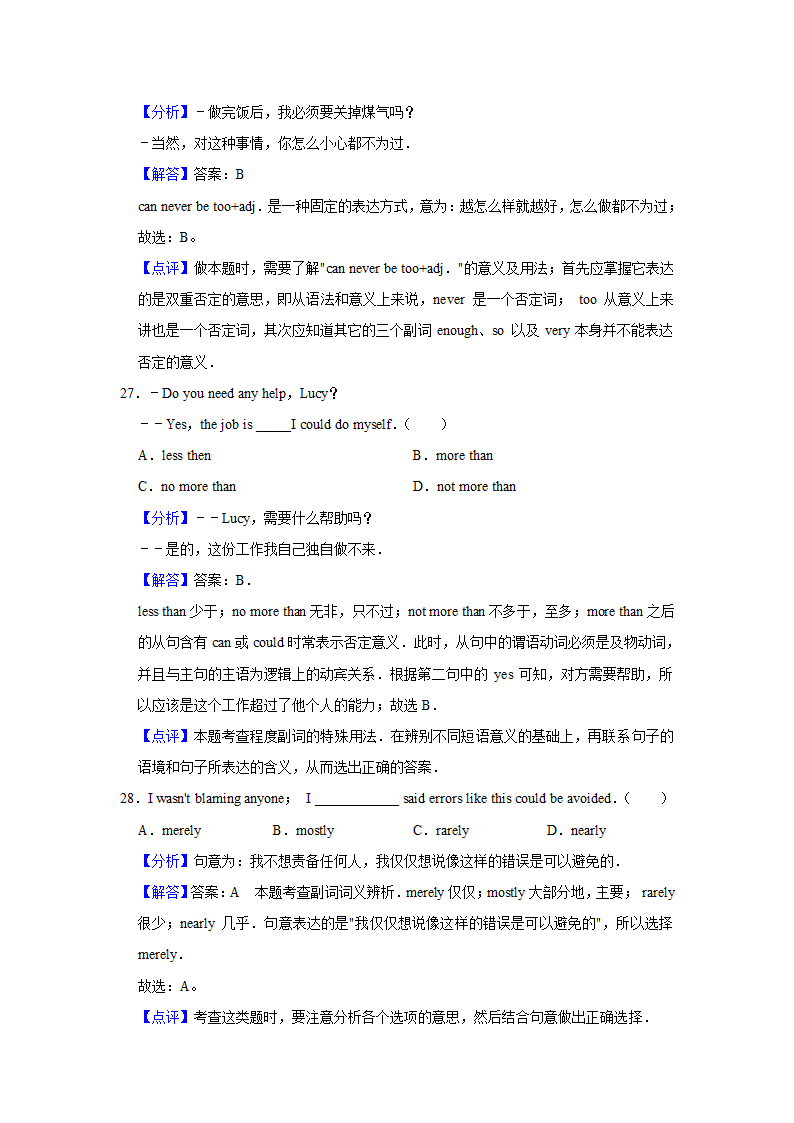 【分析】－做完饭后，我必须要关掉煤气吗？

－当然，对这种事情，你怎么小心都不为过．

【解答】答案：B

can never be too+adj．是一种固定的表达方式，意为：越怎么样就越好，怎么做都不为过；故选：B。

【点评】做本题时，需要了解"can never be too+adj．"的意义及用法；首先应掌握它表达的是双重否定的意思，即从语法和意义上来说，never 是一个否定词； too 从意义上来讲也是一个否定词，其次应知道其它的三个副词 enough、so 以及 very 本身并不能表达否定的意义．

27．－Do you need any help，Lucy？

－－Yes，the job is _____I could do myself．（　　）

A．less then　　B．more than

C．no more than　　D．not more than

【分析】－－Lucy，需要什么帮助吗？

－－是的，这份工作我自己独自做不来．

【解答】答案：B．

less than 少于；no more than 无非，只不过；not more than 不多于，至多；more than 之后的从句含有 can 或 could 时常表示否定意义．此时，从句中的谓语动词必须是及物动词，并且与主句的主语为逻辑上的动宾关系．根据第二句中的 yes 可知，对方需要帮助，所以应该是这个工作超过了他个人的能力；故选 B．

【点评】本题考查程度副词的特殊用法．在辨别不同短语意义的基础上，再联系句子的语境和句子所表达的含义，从而选出正确的答案．

28．I wasn't blaming anyone； I ____________ said errors like this could be avoided．（　　）

A．merely　　B．mostly　　C．rarely　　D．nearly

【分析】句意为：我不想责备任何人，我仅仅想说像这样的错误是可以避免的．

【解答】答案：A　本题考查副词词义辨析．merely 仅仅；mostly 大部分地，主要； rarely 很少；nearly 几乎．句意表达的是"我仅仅想说像这样的错误是可以避免的"，所以选择 merely．

故选：A。

【点评】考查这类题时，要注意分析各个选项的意思，然后结合句意做出正确选择．